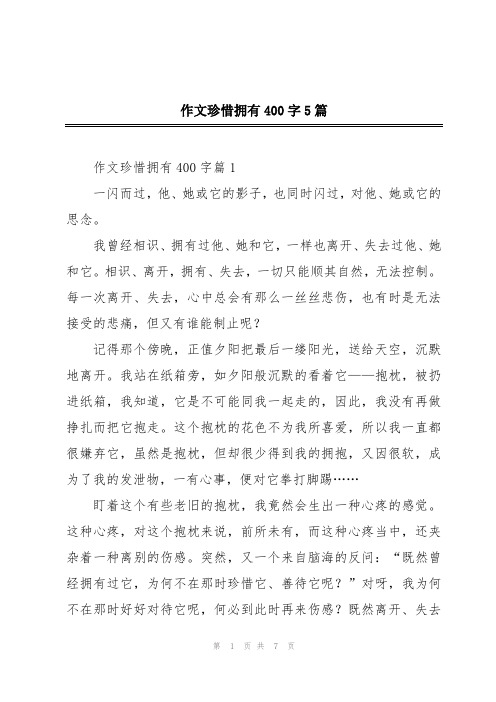 作文珍惜拥有400字5篇

作文珍惜拥有400字篇1

一闪而过，他、她或它的影子，也同时闪过，对他、她或它的思念。

我曾经相识、拥有过他、她和它，一样也离开、失去过他、她和它。相识、离开，拥有、失去，一切只能顺其自然，无法控制。每一次离开、失去，心中总会有那么一丝丝悲伤，也有时是无法接受的悲痛，但又有谁能制止呢？

记得那个傍晚，正值夕阳把最后一缕阳光，送给天空，沉默地离开。我站在纸箱旁，如夕阳般沉默的看着它——抱枕，被扔进纸箱，我知道，它是不可能同我一起走的，因此，我没有再做挣扎而把它抱走。这个抱枕的花色不为我所喜爱，所以我一直都很嫌弃它，虽然是抱枕，但却很少得到我的拥抱，又因很软，成为了我的发泄物，一有心事，便对它拳打脚踢……

盯着这个有些老旧的抱枕，我竟然会生出一种心疼的感觉。这种心疼，对这个抱枕来说，前所未有，而这种心疼当中，还夹杂着一种离别的伤感。突然，又一个来自脑海的反问：“既然曾经拥有过它，为何不在那时珍惜它、善待它呢？”对呀，我为何不在那时好好对待它呢，何必到此时再来伤感？既然离开、失去

第 1 页 共 7 页